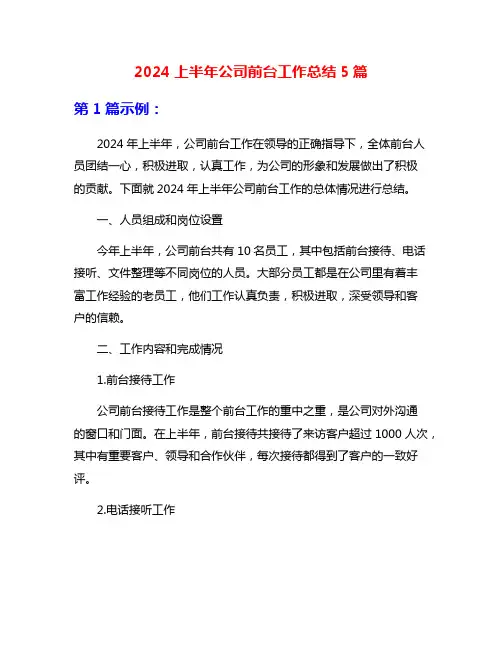 2024 上半年公司前台工作总结 5 篇

第 1 篇示例：

2024 年上半年，公司前台工作在领导的正确指导下，全体前台人员团结一心，积极进取，认真工作，为公司的形象和发展做出了积极的贡献。下面就 2024 年上半年公司前台工作的总体情况进行总结。

一、人员组成和岗位设置

今年上半年，公司前台共有 10 名员工，其中包括前台接待、电话接听、文件整理等不同岗位的人员。大部分员工都是在公司里有着丰富工作经验的老员工，他们工作认真负责，积极进取，深受领导和客户的信赖。

二、工作内容和完成情况

1.前台接待工作

公司前台接待工作是整个前台工作的重中之重，是公司对外沟通的窗口和门面。在上半年，前台接待共接待了来访客户超过 1000 人次，其中有重要客户、领导和合作伙伴，每次接待都得到了客户的一致好评。

2.电话接听工作